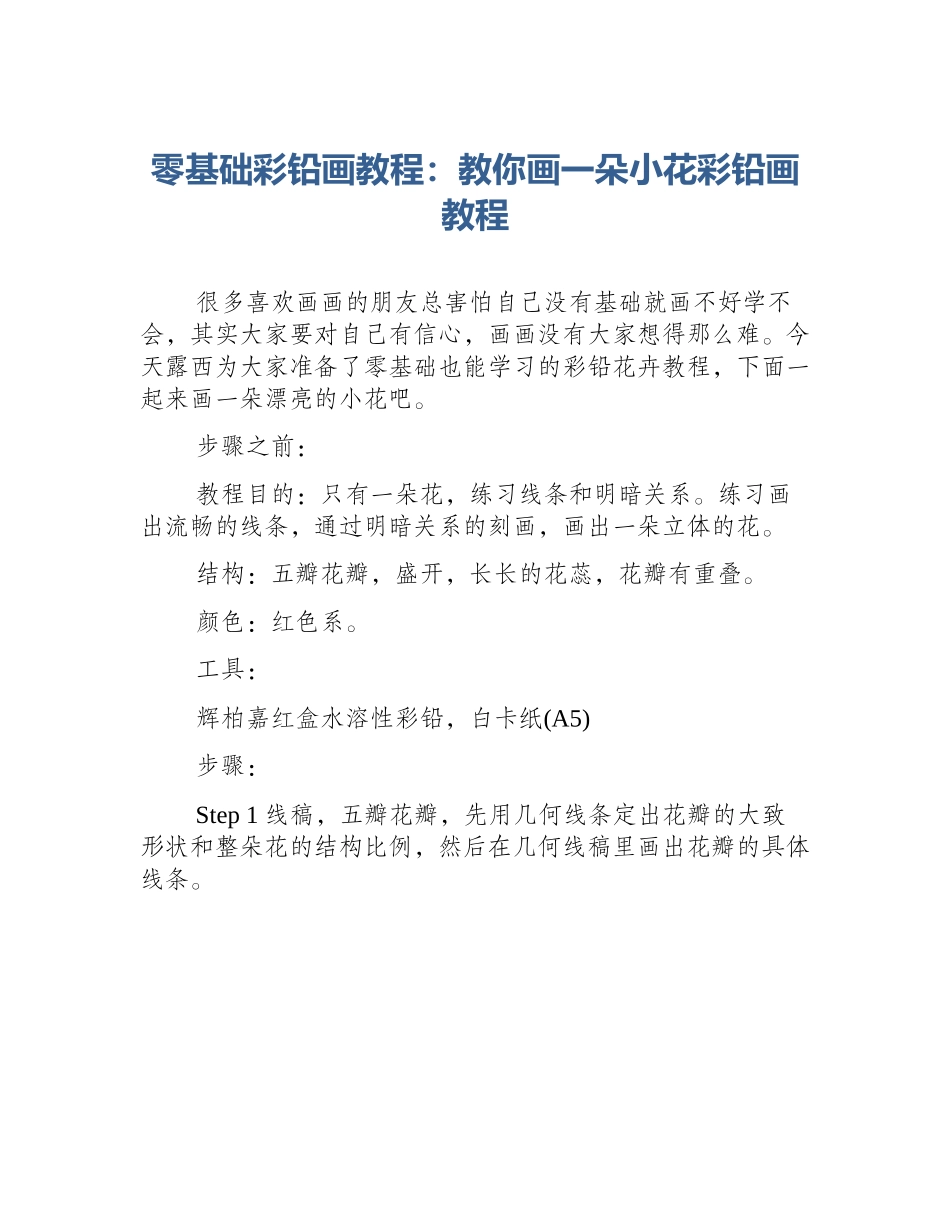 零基础彩铅画教程：教你画一朵小花彩铅画教程

很多喜欢画画的朋友总害怕自己没有基础就画不好学不会，其实大家要对自己有信心，画画没有大家想得那么难。今天露西为大家准备了零基础也能学习的彩铅花卉教程，下面一起来画一朵漂亮的小花吧。

步骤之前：

教程目的：只有一朵花，练习线条和明暗关系。练习画出流畅的线条，通过明暗关系的刻画，画出一朵立体的花。

结构：五瓣花瓣，盛开，长长的花蕊，花瓣有重叠。

颜色：红色系。

工具：

辉柏嘉红盒水溶性彩铅，白卡纸(A5)

步骤：

Step 1 线稿，五瓣花瓣，先用几何线条定出花瓣的大致形状和整朵花的结构比例，然后在几何线稿里画出花瓣的具体线条。